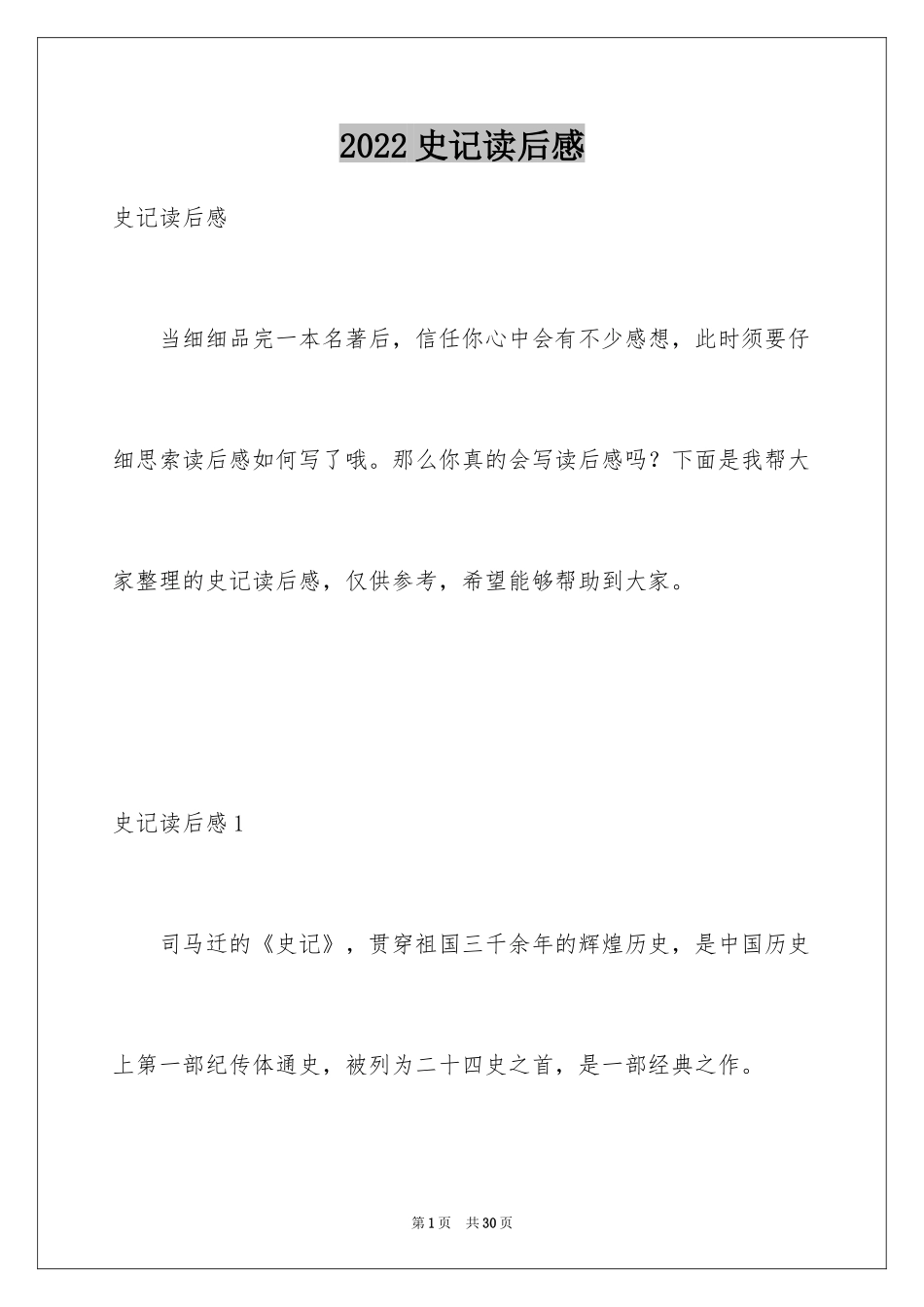 2022史记读后感

史记读后感

当细细品完一本名著后，信任你心中会有不少感想，此时须要仔细思索读后感如何写了哦。那么你真的会写读后感吗？下面是我帮大家整理的史记读后感，仅供参考，希望能够帮助到大家。

史记读后感1

司马迁的《史记》，贯穿祖国三千余年的辉煌历史，是中国历史上第一部纪传体通史，被列为二十四史之首，是一部经典之作。

第1页 共30页